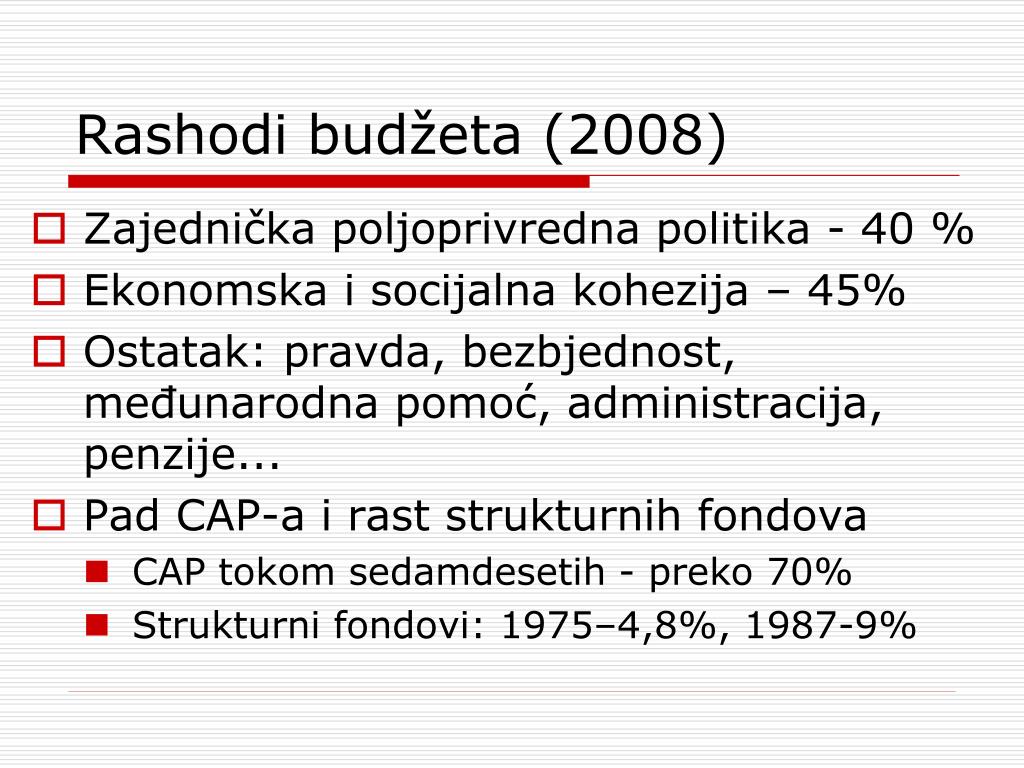 Rashodi budžeta (2008)

Zajednička poljoprivredna politika - 40 %

Ekonomska i socijalna kohezija – 45%

Ostatak: pravda, bezbjednost, međunarodna pomoć, administracija, penzije...

Pad CAP-a i rast strukturnih fondova

CAP tokom sedamdesetih - preko 70%

Strukturni fondovi: 1975–4,8%, 1987-9%